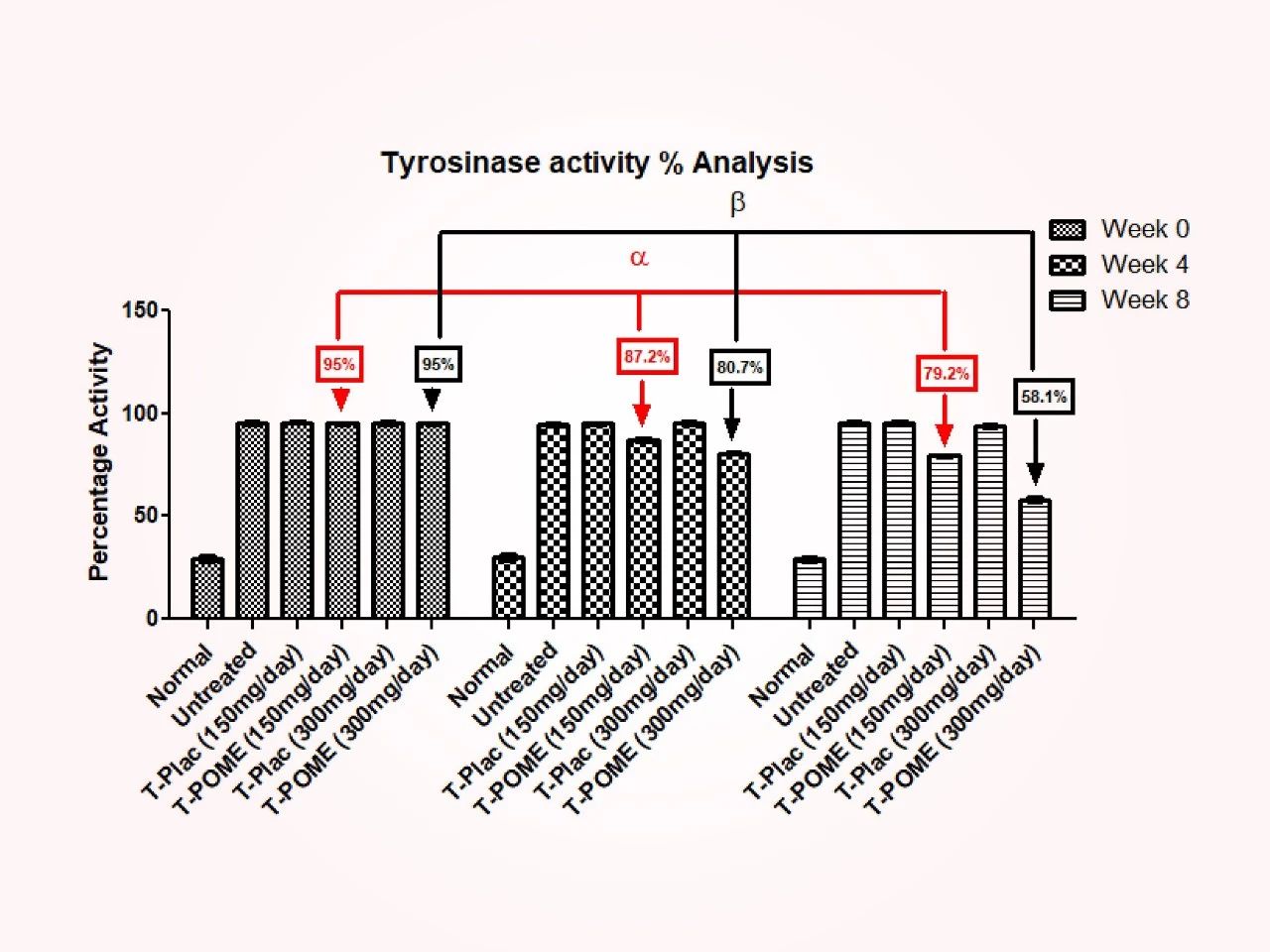 Tyrosinase activity % Analysis

β

α

Week 0
Week 4
Week 8

Percentage Activity

150
100
50
0

95%
95%
87.2%
80.7%
79.2%
58.1%

Normal
Untreated
T-Plac (150mg/day)
T-POME (150mg/day)
T-Plac (300mg/day)
T-POME (300mg/day)

Normal
Untreated
T-Plac (150mg/day)
T-POME (150mg/day)
T-Plac (300mg/day)
T-POME (300mg/day)

Normal
Untreated
T-Plac (150mg/day)
T-POME (150mg/day)
T-Plac (300mg/day)
T-POME (300mg/day)